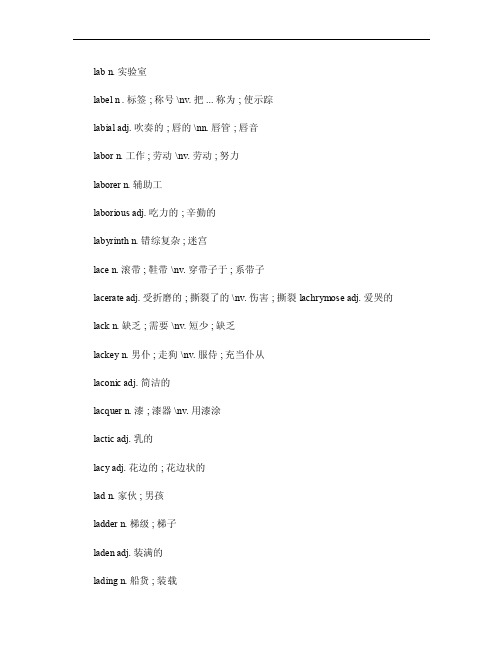 lab n. 实验室

label n . 标签 ; 称号 \nv. 把 ... 称为 ; 使示踪

labial adj. 吹奏的 ; 唇的 \nn. 唇管 ; 唇音

labor n. 工作 ; 劳动 \nv. 劳动 ; 努力

laborer n. 辅助工

laborious adj. 吃力的 ; 辛勤的

labyrinth n. 错综复杂 ; 迷宫

lace n. 滚带 ; 鞋带 \nv. 穿带子于 ; 系带子

lacerate adj. 受折磨的 ; 撕裂了的 \nv. 伤害 ; 撕裂 lachrymose adj. 爱哭的

lack n. 缺乏 ; 需要 \nv. 短少 ; 缺乏

lackey n. 男仆 ; 走狗 \nv. 服侍 ; 充当仆从

laconic adj. 简洁的

lacquer n. 漆 ; 漆器 \nv. 用漆涂

lactic adj. 乳的

lacy adj. 花边的 ; 花边状的

lad n. 家伙 ; 男孩

ladder n. 梯级 ; 梯子

laden adj. 装满的

lading n. 船货 ; 装载